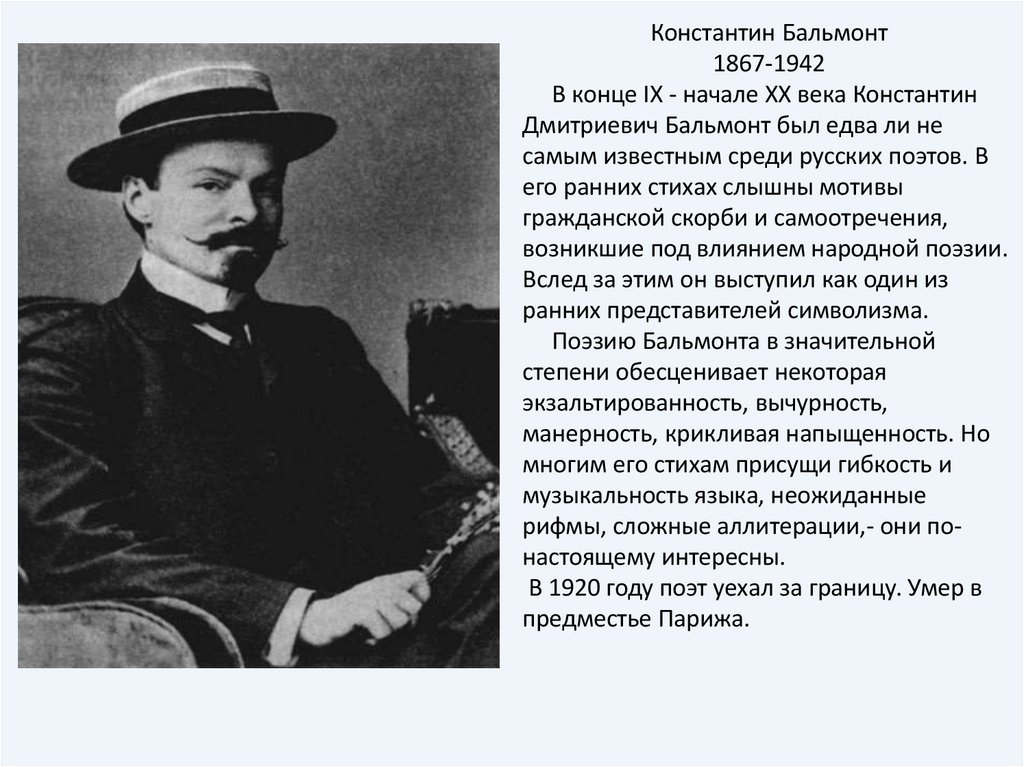 Константин Бальмонт
1867-1942

В конце IX - начале XX века Константин Дмитриевич Бальмонт был едва ли не самым известным среди русских поэтов. В его ранних стихах слышны мотивы гражданской скорби и самоотречения, возникшие под влиянием народной поэзии. Вслед за этим он выступил как один из ранних представителей символизма.

Поэзию Бальмонта в значительной степени обесценивает некоторая экзальтированность, вычурность, манерность, крикливая напыщенность. Но многим его стихам присущи гибкость и музыкальность языка, неожиданные рифмы, сложные аллитерации,- они по-настоящему интересны.

В 1920 году поэт уехал за границу. Умер в предместье Парижа.